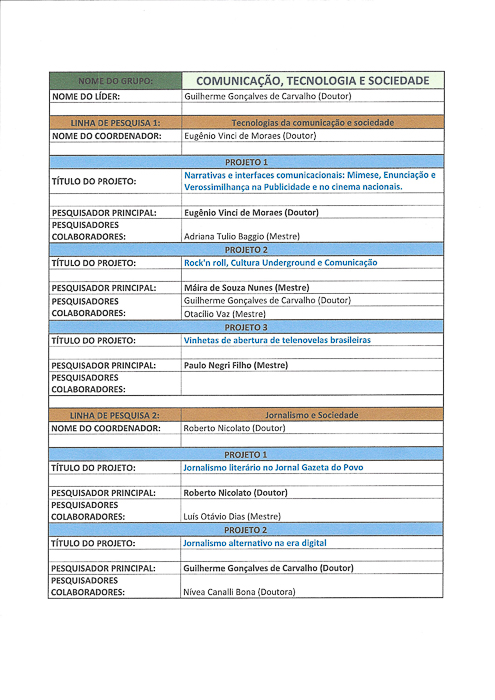 | NOME DO GRUPO: | COMUNICAÇÃO, TECNOLOGIA E SOCIEDADE |
|---|---|
| NOME DO LÍDER: | Guilherme Gonçalves de Carvalho (Doutor) |
| | |
| LINHA DE PESQUISA 1: | Tecnologias da comunicação e sociedade |
| NOME DO COORDENADOR: | Eugênio Vinci de Moraes (Doutor) |
| | |
| PROJETO 1 | |
| TÍTULO DO PROJETO: | Narrativas e interfaces comunicacionais: Mimese, Enunciação e Verossimilhança na Publicidade e no cinema nacionais. |
| | |
| PESQUISADOR PRINCIPAL: | Eugênio Vinci de Moraes (Doutor) |
| PESQUISADORES COLABORADORES: | Adriana Tulio Baggio (Mestre) |
| PROJETO 2 | |
| TÍTULO DO PROJETO: | Rock'n roll, Cultura Underground e Comunicação |
| | |
| PESQUISADOR PRINCIPAL: | Máira de Souza Nunes (Mestre) |
| PESQUISADORES COLABORADORES: | Guilherme Gonçalves de Carvalho (Doutor) Otacílio Vaz (Mestre) |
| PROJETO 3 | |
| TÍTULO DO PROJETO: | Vinhetas de abertura de telenovelas brasileiras |
| | |
| PESQUISADOR PRINCIPAL: | Paulo Negri Filho (Mestre) |
| PESQUISADORES COLABORADORES: | |
| | |
| LINHA DE PESQUISA 2: | Jornalismo e Sociedade |
| NOME DO COORDENADOR: | Roberto Nicolato (Doutor) |
| | |
| PROJETO 1 | |
| TÍTULO DO PROJETO: | Jornalismo literário no Jornal Gazeta do Povo |
| | |
| PESQUISADOR PRINCIPAL: | Roberto Nicolato (Doutor) |
| PESQUISADORES COLABORADORES: | Luís Otávio Dias (Mestre) |
| PROJETO 2 | |
| TÍTULO DO PROJETO: | Jornalismo alternativo na era digital |
| | |
| PESQUISADOR PRINCIPAL: | Guilherme Gonçalves de Carvalho (Doutor) |
| PESQUISADORES COLABORADORES: | Nívea Canalli Bona (Doutora) |